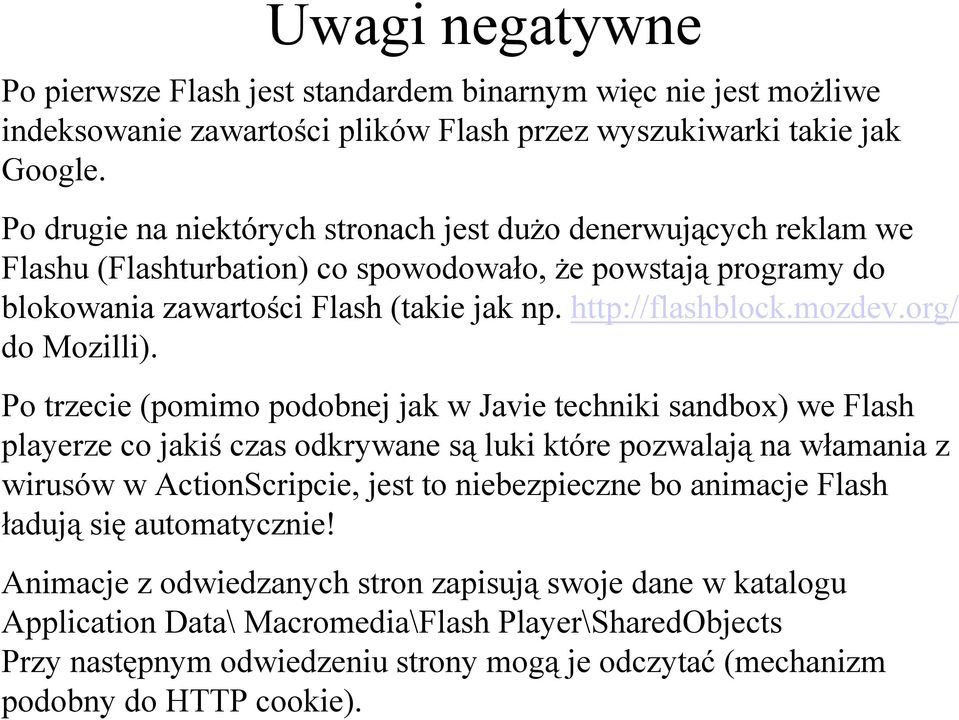 Uwagi negatywne

Po pierwsze Flash jest standardem binarnym więc nie jest możliwe indeksowanie zawartości plików Flash przez wyszukiwarki takie jak Google.

Po drugie na niektórych stronach jest dużo denerwujących reklam we Flashu (Flashturbation) co spowodowało, że powstają programy do blokowania zawartości Flash (takie jak np. http://flashblock.mozdev.org/ do Mozilli).

Po trzecie (pomimo podobnej jak w Javie techniki sandbox) we Flash playerze co jakiś czas odkrywane są luki które pozwalają na włamania z wirusów w ActionScripcie, jest to niebezpieczne bo animacje Flash ładują się automatycznie!

Animacje z odwiedzanych stron zapisują swoje dane w katalogu Application Data\ Macromedia\Flash Player\SharedObjects
Przy następnym odwiedzeniu strony mogą je odczytać (mechanizm podobny do HTTP cookie).